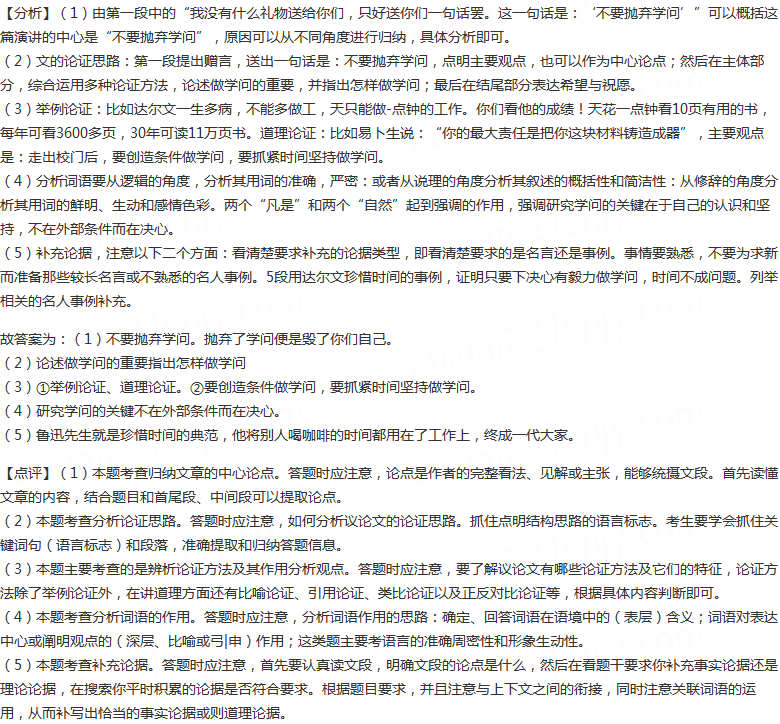 【分析】（1）由第一段中的“我没有什么礼物送给你们，只好送你们一句话罢。这一句话是：‘不要抛弃学问’”可以概括这篇演讲的中心是“不要抛弃学问”，原因可以从不同角度进行归纳，具体分析即可。
（2）文的论证思路：第一段提出赠言，送出一句话是：不要抛弃学问，点明主要观点，也可以作为中心论点；然后在主体部分，综合运用多种论证方法，论述做学问的重要，并指出怎样做学问；最后在结尾部分表达希望与祝愿。
（3）举例论证：比如达尔文一生多病，不能多做工，天只能做-点钟的工作。你们看他的成绩！天花一点钟看10页有用的书，每年可看3600多页，30年可读11万页书。道理论证：比如易卜生说：“你的最大责任是把你这块材料铸造成器”，主要观点是：走出校门后，要创造条件做学问，要抓紧时间坚持做学问。
（4）分析词语要从逻辑的角度，分析其用词的准确，严密：或者从说理的角度分析其叙述的概括性和简洁性：从修辞的角度分析其用词的鲜明、生动和感情色彩。两个“凡是”和两个“自然”起到强调的作用，强调研究学问的关键在于自己的认识和坚持，不在外部条件而在决心。
（5）补充论据，注意以下二个方面：看清楚要求补充的论据类型，即看清楚要求的是名言还是事例。事情要熟悉，不要为求新而准备那些较长名言或不熟悉的名人事例。5段用达尔文珍惜时间的事例，证明只要下决心有毅力做学问，时间不成问题。列举相关的名人事例补充。

故答案为：（1）不要抛弃学问。抛弃了学问便是毁了你们自己。
（2）论述做学问的重要指出怎样做学问
（3）①举例论证、道理论证。②要创造条件做学问，要抓紧时间坚持做学问。
（4）研究学问的关键不在外部条件而在决心。
（5）鲁迅先生就是珍惜时间的典范，他将别人喝咖啡的时间都用在了工作上，终成一代大家。

【点评】（1）本题考查归纳文章的中心论点。答题时应注意，论点是作者的完整看法、见解或主张，能够统摄文段。首先读懂文章的内容，结合题目和首尾段、中间段可以提取论点。
（2）本题考查分析论证思路。答题时应注意，如何分析议论文的论证思路。抓住点明结构思路的语言标志。考生要学会抓住关键词句（语言标志）和段落，准确提取和归纳答题信息。
（3）本题主要考查的是辨析论证方法及其作用分析观点。答题时应注意，要了解议论文有哪些论证方法及它们的特征，论证方法除了举例论证外，在讲道理方面还有比喻论证、引用论证、类比论证以及正反对比论证等，根据具体内容判断即可。
（4）本题考查分析词语的作用。答题时应注意，分析词语作用的思路：确定、回答词语在语境中的（表层）含义；词语对表达中心或阐明观点的（深层、比喻或引申）作用；这类题主要考语言的准确周密性和形象生动性。
（5）本题考查补充论据。答题时应注意，首先要认真读文段，明确文段的论点是什么，然后在看题干要求你补充事实论据还是理论论据，在搜索你平时积累的论据是否符合要求。根据题目要求，并且注意与上下文之间的衔接，同时注意关联词语的运用，从而补写出恰当的事实论据或则道理论据。